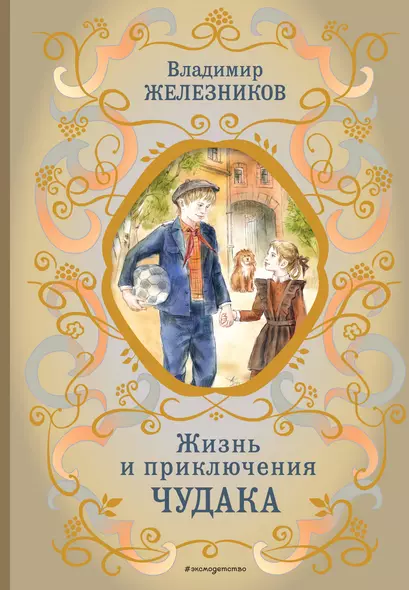 Владимир
ЖЕЛЕЗНИКОВ

Жизнь
и приключения
ЧУДАКА

#эксмодетство